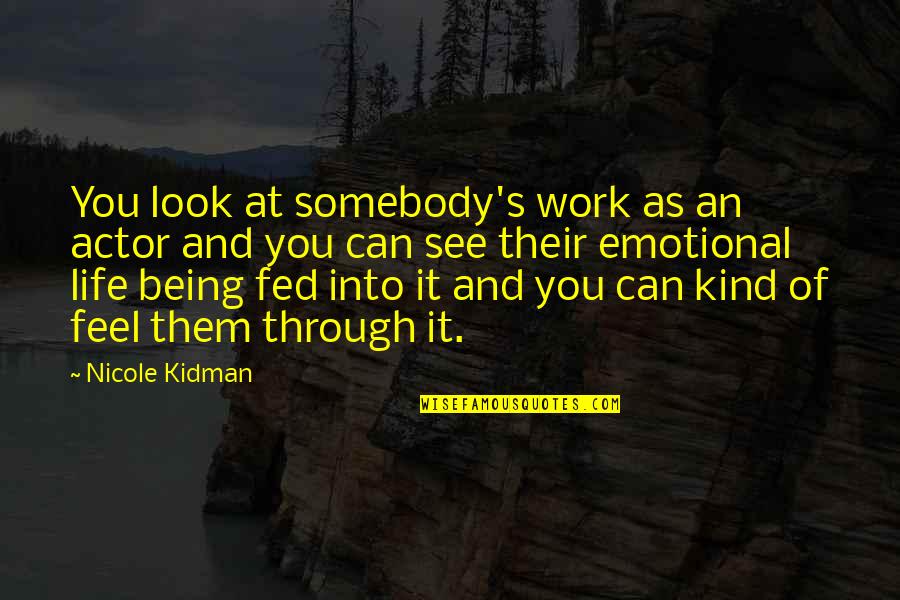 You look at somebody's work as an actor and you can see their emotional life being fed into it and you can kind of feel them through it.

~ Nicole Kidman

WISEFAMOUSQUOTES.COM